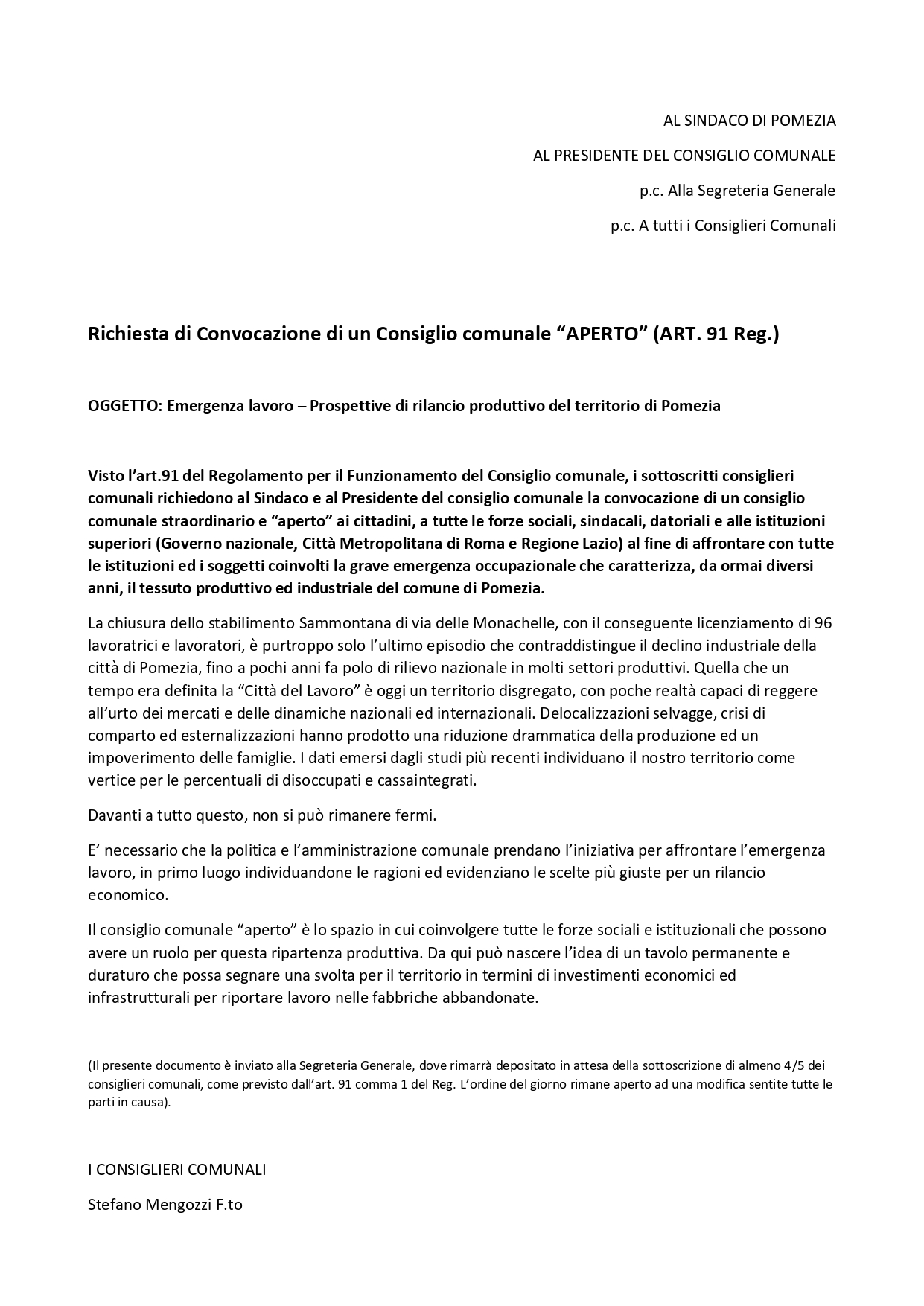 AL SINDACO DI POMEZIA

AL PRESIDENTE DEL CONSIGLIO COMUNALE

p.c. Alla Segreteria Generale

p.c. A tutti i Consiglieri Comunali

Richiesta di Convocazione di un Consiglio comunale “APERTO” (ART. 91 Reg.)

OGGETTO: Emergenza lavoro – Prospettive di rilancio produttivo del territorio di Pomezia

Visto l’art.91 del Regolamento per il Funzionamento del Consiglio comunale, i sottoscritti consiglieri comunali richiedono al Sindaco e al Presidente del consiglio comunale la convocazione di un consiglio comunale straordinario e “aperto” ai cittadini, a tutte le forze sociali, sindacali, datoriali e alle istituzioni superiori (Governo nazionale, Città Metropolitana di Roma e Regione Lazio) al fine di affrontare con tutte le istituzioni ed i soggetti coinvolti la grave emergenza occupazionale che caratterizza, da ormai diversi anni, il tessuto produttivo ed industriale del comune di Pomezia.

La chiusura dello stabilimento Sammontana di via delle Monachelle, con il conseguente licenziamento di 96 lavoratrici e lavoratori, è purtroppo solo l’ultimo episodio che contraddistingue il declino industriale della città di Pomezia, fino a pochi anni fa polo di rilievo nazionale in molti settori produttivi. Quella che un tempo era definita la “Città del Lavoro” è oggi un territorio disgregato, con poche realtà capaci di reggere all’urto dei mercati e delle dinamiche nazionali ed internazionali. Delocalizzazioni selvagge, crisi di comparto ed esternalizzazioni hanno prodotto una riduzione drammatica della produzione ed un impoverimento delle famiglie. I dati emersi dagli studi più recenti individuano il nostro territorio come vertice per le percentuali di disoccupati e cassaintegrati.

Davanti a tutto questo, non si può rimanere fermi.

E’ necessario che la politica e l’amministrazione comunale prendano l’iniziativa per affrontare l’emergenza lavoro, in primo luogo individuandone le ragioni ed evidenziano le scelte più giuste per un rilancio economico.

Il consiglio comunale “aperto” è lo spazio in cui coinvolgere tutte le forze sociali e istituzionali che possono avere un ruolo per questa ripartenza produttiva. Da qui può nascere l’idea di un tavolo permanente e duraturo che possa segnare una svolta per il territorio in termini di investimenti economici ed infrastrutturali per riportare lavoro nelle fabbriche abbandonate.

(Il presente documento è inviato alla Segreteria Generale, dove rimarrà depositato in attesa della sottoscrizione di almeno 4/5 dei consiglieri comunali, come previsto dall’art. 91 comma 1 del Reg. L’ordine del giorno rimane aperto ad una modifica sentite tutte le parti in causa).

I CONSIGLIERI COMUNALI

Stefano Mengozzi F.to